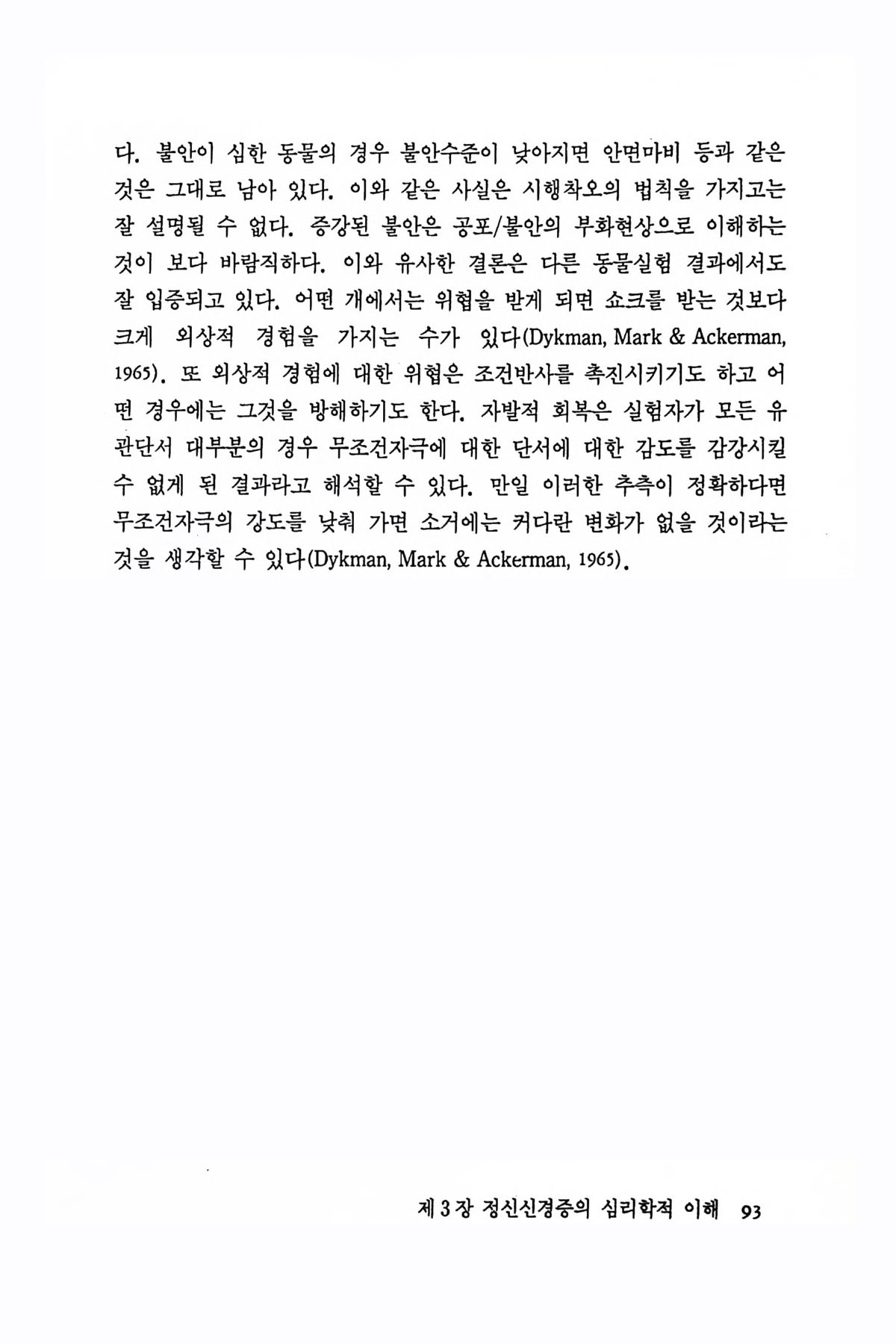 다. 불안이 심한 동물의 경우 불안수준이 낮아지면 안면마비 등과 같은 것은 그대로 남아 있다. 이와 같은 사실은 시행착오의 법칙을 가지고는 잘 설명될 수 없다. 증강된 불안은 공포/불안의 부화현상으로 이해하는 것이 보다 바람직하다. 이와 유사한 결론은 다른 동물실험 결과에서도 잘 입증되고 있다. 어떤 개에서는 위협을 받게 되면 쇼크를 받는 것보다 크게 외상적 경험을 가지는 수가 있다(Dykman, Mark & Ackerman, 1965). 또 외상적 경험에 대한 위협은 조건반사를 촉진시키기도 하고 어떤 경우에는 그것을 방해하기도 한다. 자발적 회복은 실험자가 모든 유관단서 대부분의 경우 무조건자극에 대한 단서에 대한 감도를 감강시킬 수 없게 된 결과라고 해석할 수 있다. 만일 이러한 추측이 정확하다면 무조건자극의 강도를 낮춰 가면 소거에는 커다란 변화가 없을 것이라는 것을 생각할 수 있다(Dykman, Mark & Ackerman, 1965).

제 3 장 정신신경증의 심리학적 이해 93